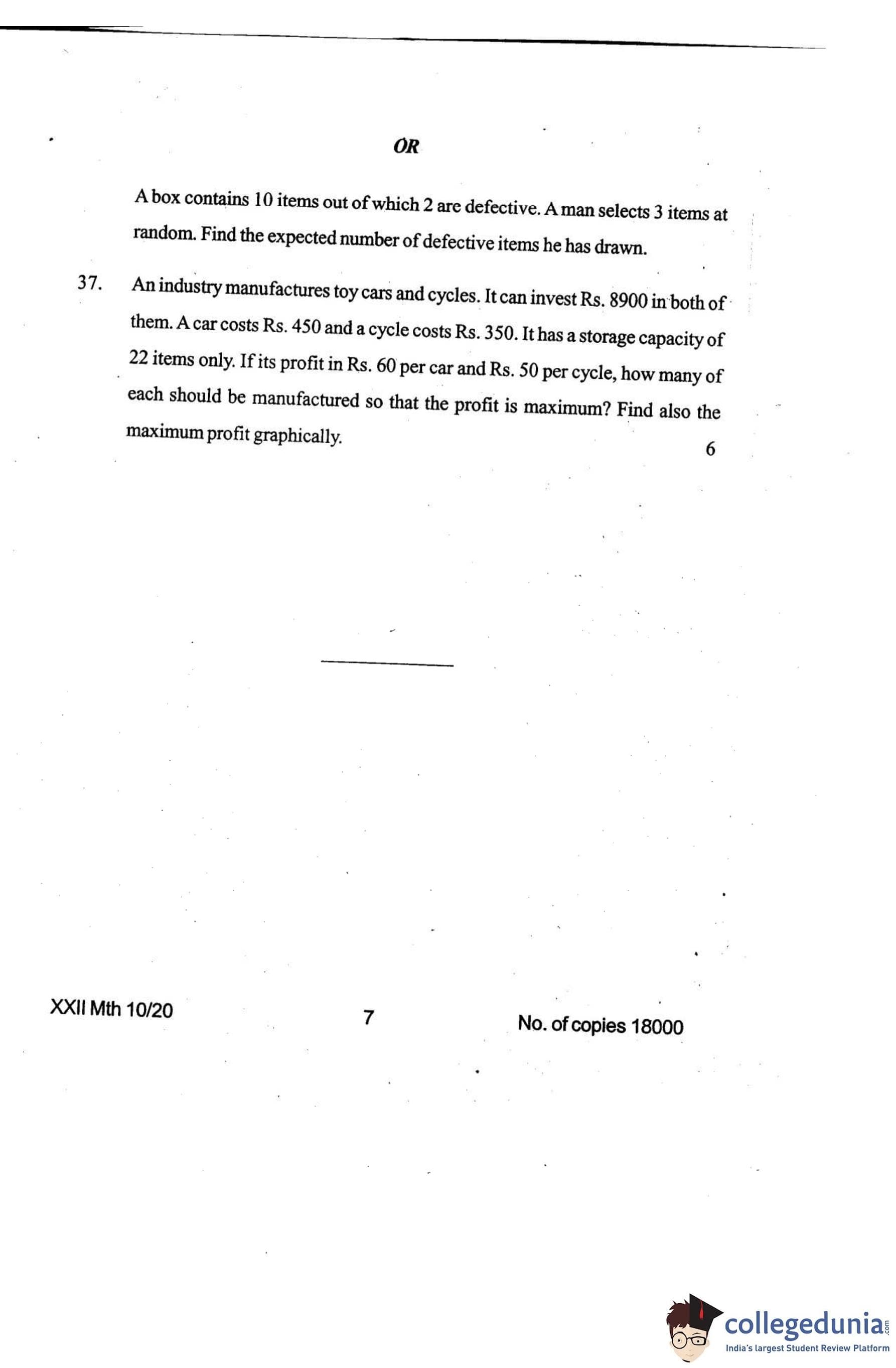 OR

A box contains 10 items out of which 2 are defective. A man selects 3 items at random. Find the expected number of defective items he has drawn.

37. An industry manufactures toy cars and cycles. It can invest Rs. 8900 in both of them. A car costs Rs. 450 and a cycle costs Rs. 350. It has a storage capacity of 22 items only. If its profit in Rs. 60 per car and Rs. 50 per cycle, how many of each should be manufactured so that the profit is maximum? Find also the maximum profit graphically. 6

XXII Mth 10/20 7 No. of copies 18000

collegedunia.com
India's largest Student Review Platform